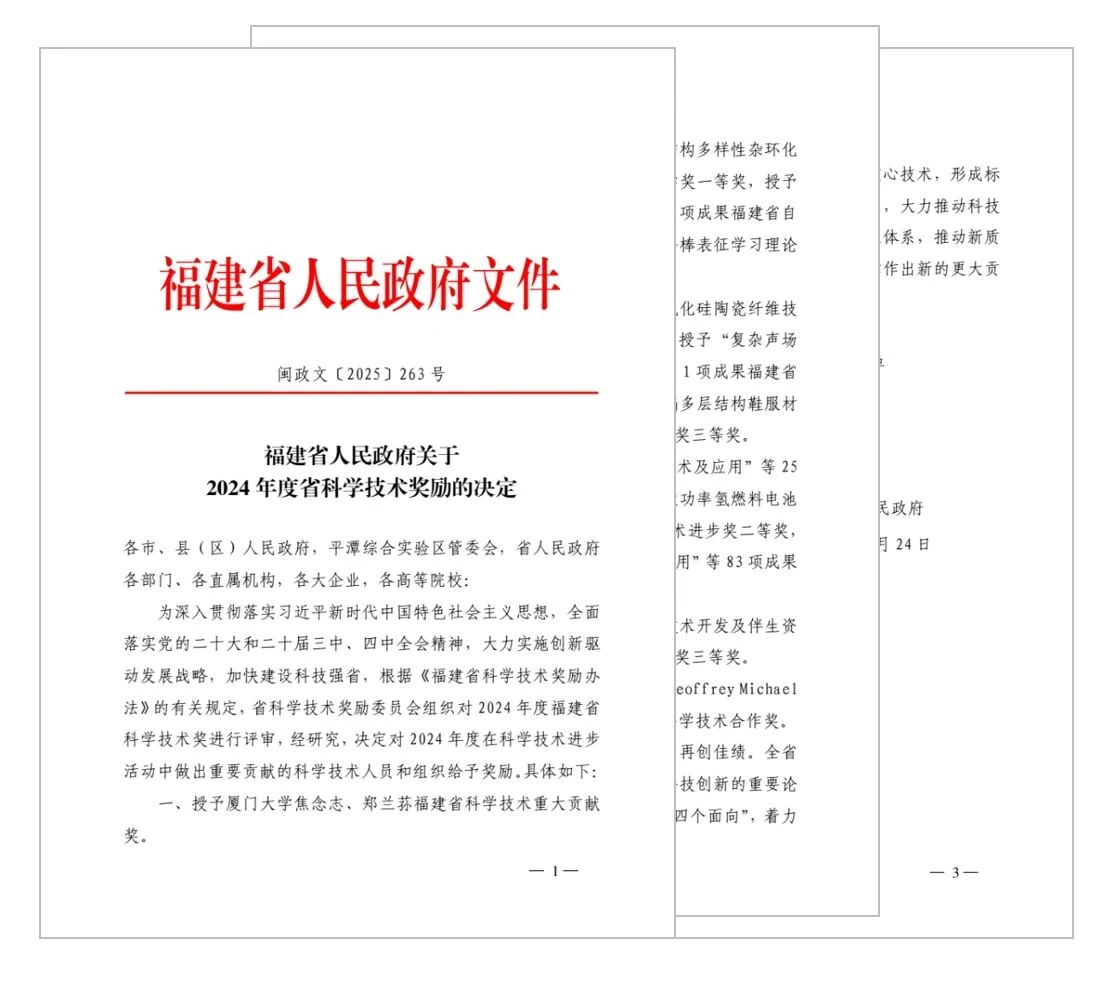 福建省人民政府文件

闽政文〔2025〕263号

福建省人民政府关于
2024年度省科学技术奖励的决定

各市、县（区）人民政府，平潭综合实验区管委会，省人民政府各部门、各直属机构，各大企业，各高等院校：

为深入贯彻落实习近平新时代中国特色社会主义思想，全面落实党的二十大和二十届三中、四中全会精神，大力实施创新驱动发展战略，加快建设科技强省，根据《福建省科学技术奖励办法》的有关规定，省科学技术奖励委员会组织对2024年度福建省科学技术奖进行评审，经研究，决定对2024年度在科学技术进步活动中做出重要贡献的科学技术人员和组织给予奖励。具体如下：

一、授予厦门大学焦念志、郑兰荪福建省科学技术重大贡献奖。

— 1 —

构多样性杂环化
奖一等奖，授予
项成果福建省自
棒表征学习理论

化硅陶瓷纤维技
授予“复杂声场
1项成果福建省
多层结构鞋服材
奖三等奖。
术及应用”等25
功率氢燃料电池
术进步奖二等奖，
用”等83项成果

术开发及伴生资
奖三等奖。
eoffrey Michael
学技术合作奖。
再创佳绩。全省
技创新的重要论
四个面向”，着力

心技术，形成标
，大力推动科技
体系，推动新质
作出新的更大贡

民政府
月24日

— 3 —